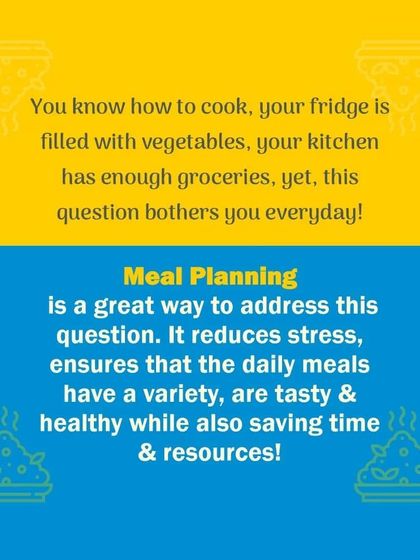 You know how to cook, your fridge is filled with vegetables, your kitchen has enough groceries, yet, this question bothers you everyday!

Meal Planning
is a great way to address this question. It reduces stress, ensures that the daily meals have a variety, are tasty & healthy while also saving time & resources!